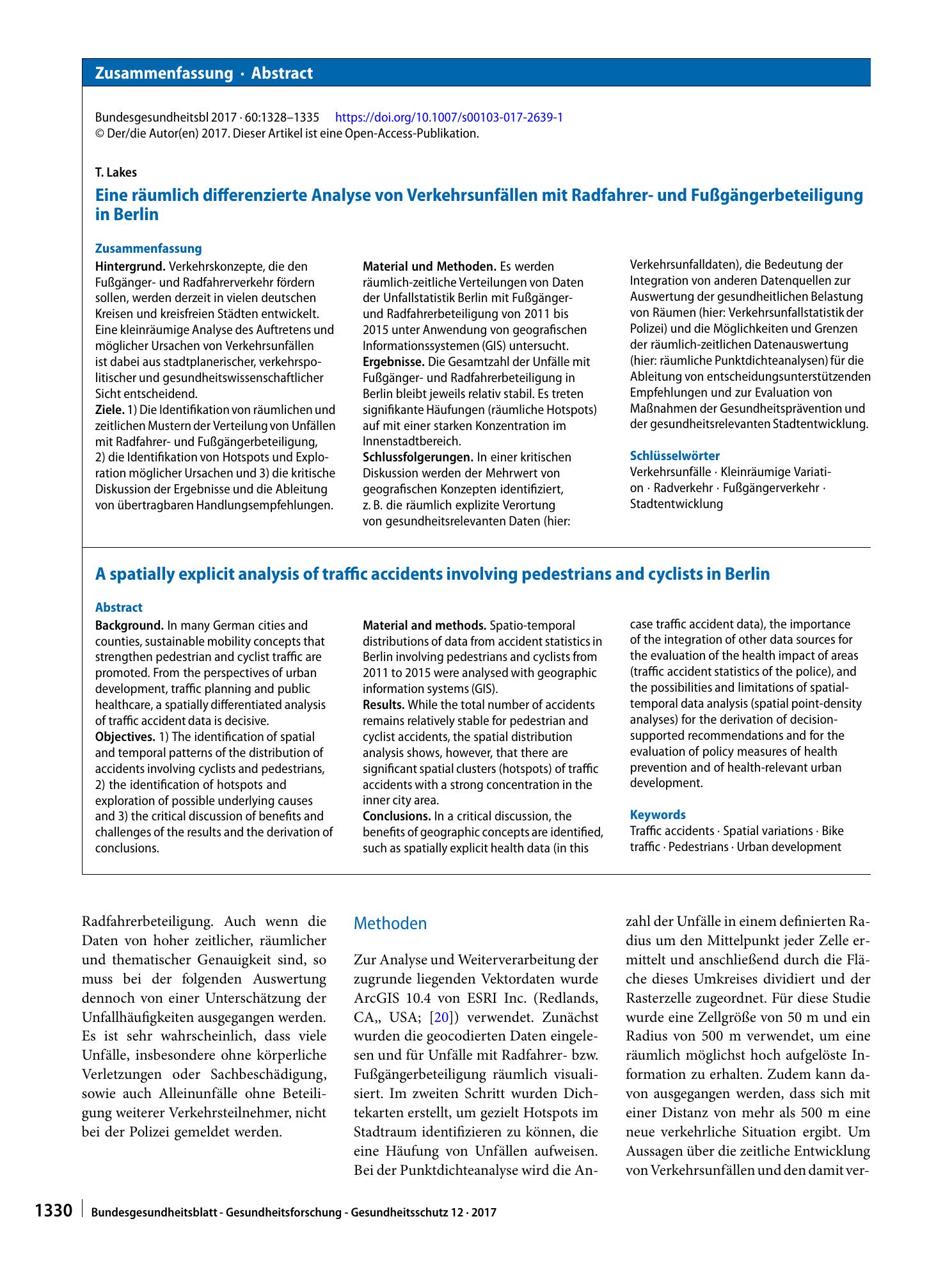 Zusammenfassung · Abstract

Bundesgesundheitsbl 2017 · 60:1328–1335 https://doi.org/10.1007/s00103-017-2639-1
© Der/die Autor(en) 2017. Dieser Artikel ist eine Open-Access-Publikation.

T. Lakes

Eine räumlich differenzierte Analyse von Verkehrsunfällen mit Radfahrer- und Fußgängerbeteiligung in Berlin

Zusammenfassung

Hintergrund. Verkehrskonzepte, die den Fußgänger- und Radfahrerverkehr fördern sollen, werden derzeit in vielen deutschen Kreisen und kreisfreien Städten entwickelt. Eine kleinräumige Analyse des Auftretens und möglicher Ursachen von Verkehrsunfällen ist dabei aus stadtplanerischer, verkehrspolitischer und gesundheitswissenschaftlicher Sicht entscheidend.
Ziele. 1) Die Identifikation von räumlichen und zeitlichen Mustern der Verteilung von Unfällen mit Radfahrer- und Fußgängerbeteiligung, 2) die Identifikation von Hotspots und Exploration möglicher Ursachen und 3) die kritische Diskussion der Ergebnisse und die Ableitung von übertragbaren Handlungsempfehlungen.

Material und Methoden. Es werden räumlich-zeitliche Verteilungen von Daten der Unfallstatistik Berlin mit Fußgänger- und Radfahrerbeteiligung von 2011 bis 2015 unter Anwendung von geografischen Informationssystemen (GIS) untersucht.
Ergebnisse. Die Gesamtzahl der Unfälle mit Fußgänger- und Radfahrerbeteiligung in Berlin bleibt jeweils relativ stabil. Es treten signifikante Häufungen (räumliche Hotspots) auf mit einer starken Konzentration im Innenstadtbereich.
Schlussfolgerungen. In einer kritischen Diskussion werden der Mehrwert von geografischen Konzepten identifiziert, z. B. die räumlich explizite Verortung von gesundheitsrelevanten Daten (hier: Verkehrsunfalldaten), die Bedeutung der Integration von anderen Datenquellen zur Auswertung der gesundheitlichen Belastung von Räumen (hier: Verkehrsunfallstatistik der Polizei) und die Möglichkeiten und Grenzen der räumlich-zeitlichen Datenauswertung (hier: räumliche Punktdichteanalysen) für die Ableitung von entscheidungsunterstützenden Empfehlungen und zur Evaluation von Maßnahmen der Gesundheitsprävention und der gesundheitsrelevanten Stadtentwicklung.

Schlüsselwörter
Verkehrsunfälle · Kleinräumige Variation · Radverkehr · Fußgängerverkehr · Stadtentwicklung

A spatially explicit analysis of traffic accidents involving pedestrians and cyclists in Berlin

Abstract

Background. In many German cities and counties, sustainable mobility concepts that strengthen pedestrian and cyclist traffic are promoted. From the perspectives of urban development, traffic planning and public healthcare, a spatially differentiated analysis of traffic accident data is decisive.
Objectives. 1) The identification of spatial and temporal patterns of the distribution of accidents involving cyclists and pedestrians, 2) the identification of hotspots and exploration of possible underlying causes and 3) the critical discussion of benefits and challenges of the results and the derivation of conclusions.

Material and methods. Spatio-temporal distributions of data from accident statistics in Berlin involving pedestrians and cyclists from 2011 to 2015 were analysed with geographic information systems (GIS).
Results. While the total number of accidents remains relatively stable for pedestrian and cyclist accidents, the spatial distribution analysis shows, however, that there are significant spatial clusters (hotspots) of traffic accidents with a strong concentration in the inner city area.
Conclusions. In a critical discussion, the benefits of geographic concepts are identified, such as spatially explicit health data (in this case traffic accident data), the importance of the integration of other data sources for the evaluation of the health impact of areas (traffic accident statistics of the police), and the possibilities and limitations of spatial-temporal data analysis (spatial point-density analyses) for the derivation of decision-supported recommendations and for the evaluation of policy measures of health prevention and of health-relevant urban development.

Keywords
Traffic accidents · Spatial variations · Bike traffic · Pedestrians · Urban development

Radfahrerbeteiligung. Auch wenn die Daten von hoher zeitlicher, räumlicher und thematischer Genauigkeit sind, so muss bei der folgenden Auswertung dennoch von einer Unterschätzung der Unfallhäufigkeiten ausgegangen werden. Es ist sehr wahrscheinlich, dass viele Unfälle, insbesondere ohne körperliche Verletzungen oder Sachbeschädigung, sowie auch Alleinunfälle ohne Beteiligung weiterer Verkehrsteilnehmer, nicht bei der Polizei gemeldet werden.

Methoden

Zur Analyse und Weiterverarbeitung der zugrunde liegenden Vektordaten wurde ArcGIS 10.4 von ESRI Inc. (Redlands, CA,, USA; [20]) verwendet. Zunächst wurden die geocodierten Daten eingelesen und für Unfälle mit Radfahrer- bzw. Fußgängerbeteiligung räumlich visualisiert. Im zweiten Schritt wurden Dichtekarten erstellt, um gezielt Hotspots im Stadtraum identifizieren zu können, die eine Häufung von Unfällen aufweisen. Bei der Punktdichteanalyse wird die Anzahl der Unfälle in einem definierten Radius um den Mittelpunkt jeder Zelle ermittelt und anschließend durch die Fläche dieses Umkreises dividiert und der Rasterzelle zugeordnet. Für diese Studie wurde eine Zellgröße von 50 m und ein Radius von 500 m verwendet, um eine räumlich möglichst hoch aufgelöste Information zu erhalten. Zudem kann davon ausgegangen werden, dass sich mit einer Distanz von mehr als 500 m eine neue verkehrliche Situation ergibt. Um Aussagen über die zeitliche Entwicklung von Verkehrsunfällen und den damit ver-

1330 Bundesgesundheitsblatt - Gesundheitsforschung - Gesundheitsschutz 12 · 2017